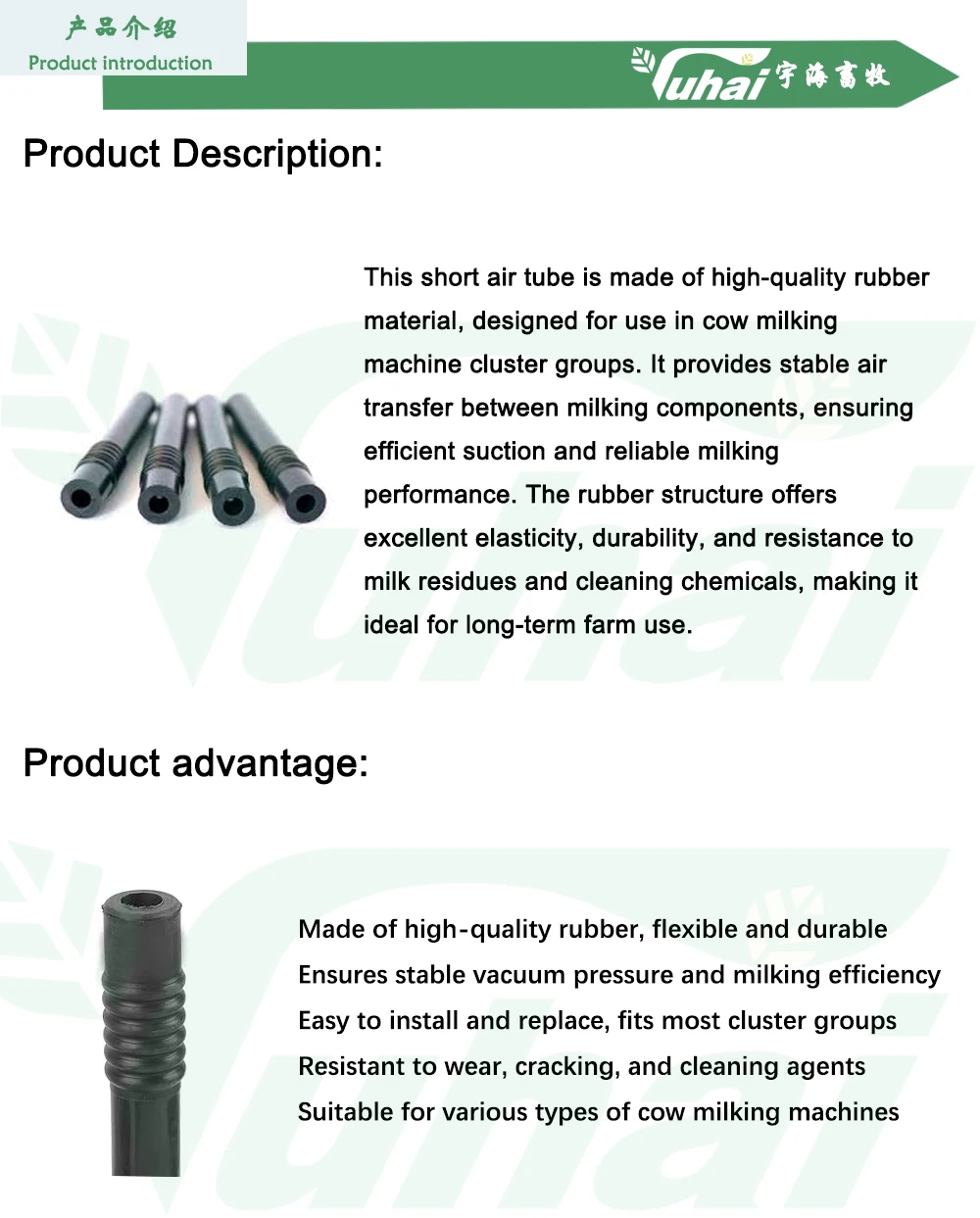 产品介绍
Product introduction

Yuhai 宇海畜牧

Product Description:

This short air tube is made of high-quality rubber material, designed for use in cow milking machine cluster groups. It provides stable air transfer between milking components, ensuring efficient suction and reliable milking performance. The rubber structure offers excellent elasticity, durability, and resistance to milk residues and cleaning chemicals, making it ideal for long-term farm use.

Product advantage:

Made of high-quality rubber, flexible and durable
Ensures stable vacuum pressure and milking efficiency
Easy to install and replace, fits most cluster groups
Resistant to wear, cracking, and cleaning agents
Suitable for various types of cow milking machines